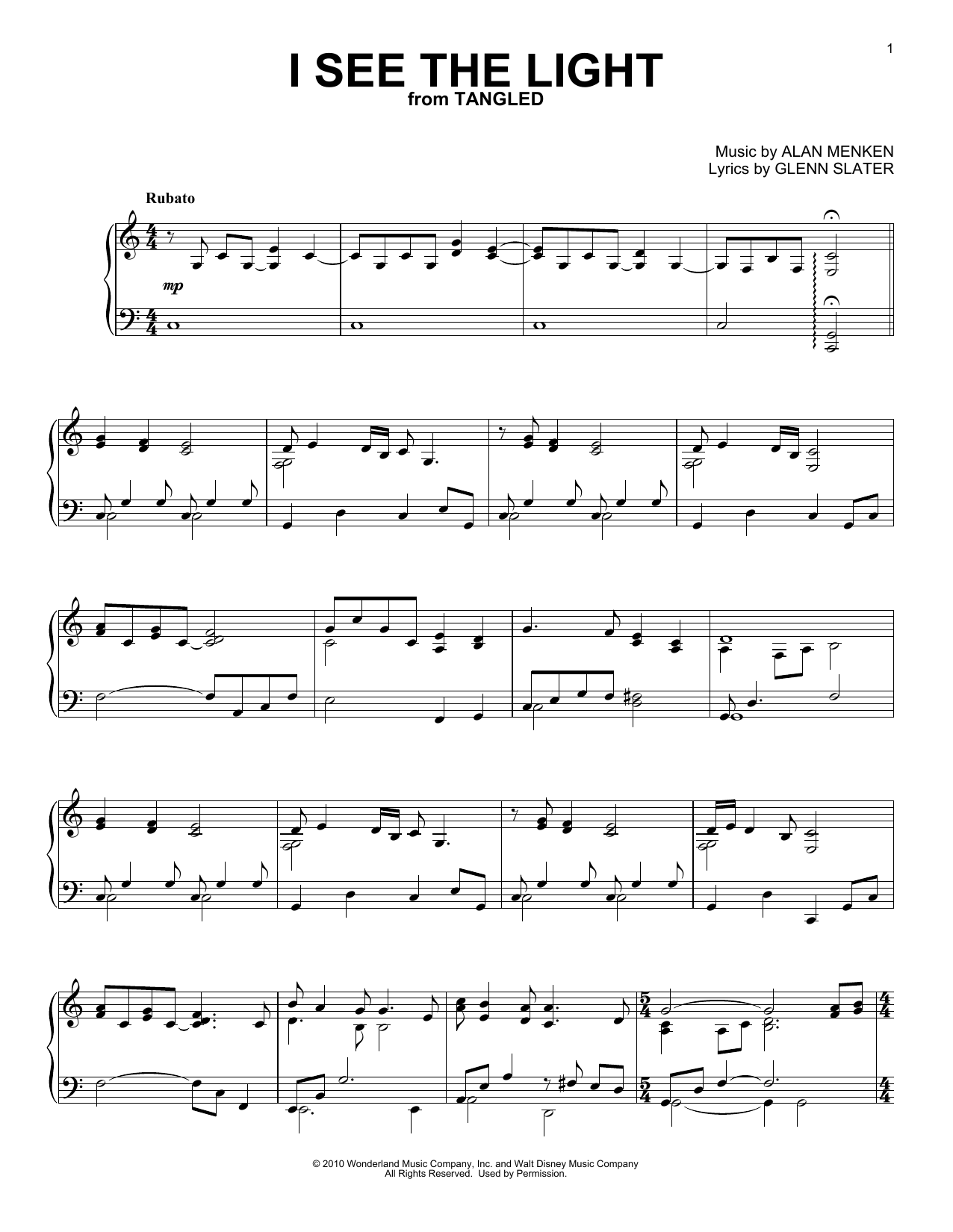 1

I SEE THE LIGHT
from TANGLED

Music by ALAN MENKEN
Lyrics by GLENN SLATER

Rubato

mp

© 2010 Wonderland Music Company, Inc. and Walt Disney Music Company
All Rights Reserved. Used by Permission.